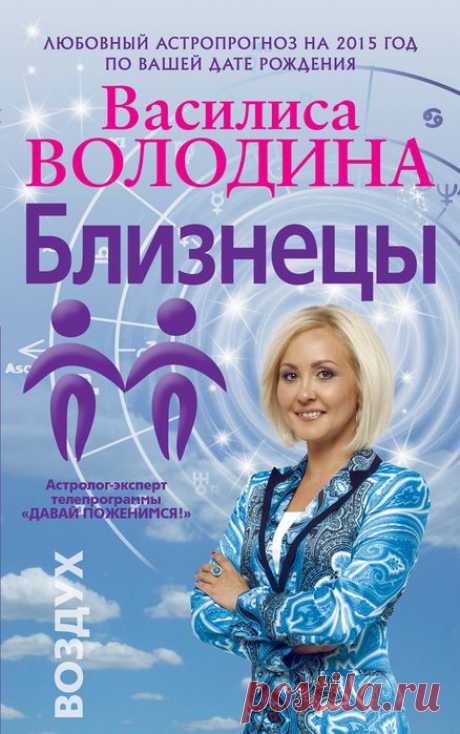 ЛЮБОВНЫЙ АСТРОПРОГНОЗ НА 2015 ГОД ПО ВАШЕЙ ДАТЕ РОЖДЕНИЯ

Василиса
ВОЛОДИНА

Близнецы

Asc

Астролог-эксперт телепрограммы «ДАВАЙ ПОЖЕНИМСЯ!»

ВОЗДУХ

postila.ru